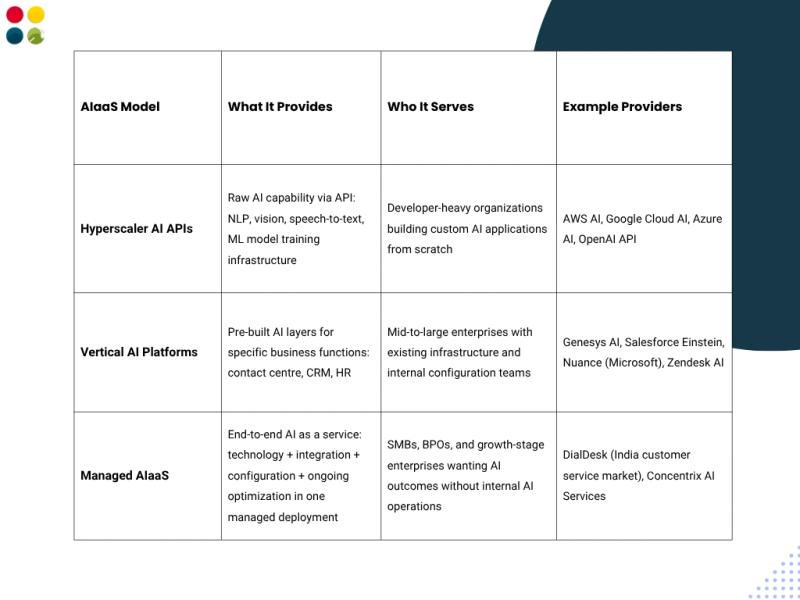 | AIaaS Model | What It Provides | Who It Serves | Example Providers |
|---|---|---|---|
| Hyperscaler AI APIs | Raw AI capability via API: NLP, vision, speech-to-text, ML model training infrastructure | Developer-heavy organizations building custom AI applications from scratch | AWS AI, Google Cloud AI, Azure AI, OpenAI API |
| Vertical AI Platforms | Pre-built AI layers for specific business functions: contact centre, CRM, HR | Mid-to-large enterprises with existing infrastructure and internal configuration teams | Genesys AI, Salesforce Einstein, Nuance (Microsoft), Zendesk AI |
| Managed AIaaS | End-to-end AI as a service: technology + integration + configuration + ongoing optimization in one managed deployment | SMBs, BPOs, and growth-stage enterprises wanting AI outcomes without internal AI operations | DialDesk (India customer service market), Concentrix AI Services |